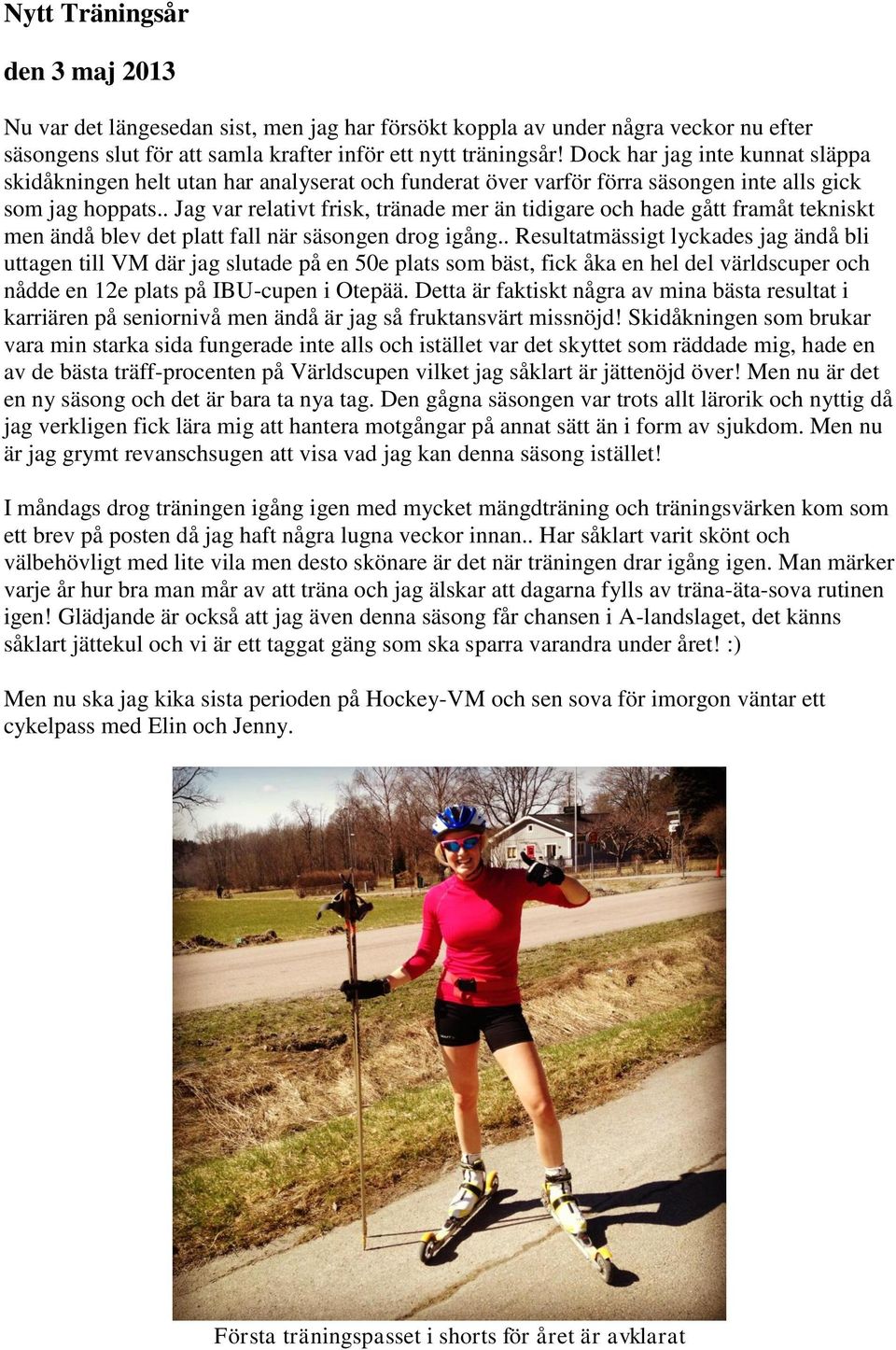 Nytt Träningsår

den 3 maj 2013

Nu var det längesedan sist, men jag har försökt koppla av under några veckor nu efter säsongens slut för att samla krafter inför ett nytt träningsår! Dock har jag inte kunnat släppa skidåkningen helt utan har analyserat och funderat över varför förra säsongen inte alls gick som jag hoppats.. Jag var relativt frisk, tränade mer än tidigare och hade gått framåt tekniskt men ändå blev det platt fall när säsongen drog igång.. Resultatmässigt lyckades jag ändå bli uttagen till VM där jag slutade på en 50e plats som bäst, fick åka en hel del världscuper och nådde en 12e plats på IBU-cupen i Otepää. Detta är faktiskt några av mina bästa resultat i karriären på seniornivå men ändå är jag så fruktansvärt missnöjd! Skidåkningen som brukar vara min starka sida fungerade inte alls och istället var det skyttet som räddade mig, hade en av de bästa träff-procenten på Världscupen vilket jag såklart är jättenöjd över! Men nu är det en ny säsong och det är bara ta nya tag. Den gågna säsongen var trots allt lärorik och nyttig då jag verkligen fick lära mig att hantera motgångar på annat sätt än i form av sjukdom. Men nu är jag grymt revanschsugen att visa vad jag kan denna säsong istället!

I måndags drog träningen igång igen med mycket mängdträning och träningsvärken kom som ett brev på posten då jag haft några lugna veckor innan.. Har såklart varit skönt och välbehövligt med lite vila men desto skönare är det när träningen drar igång igen. Man märker varje år hur bra man mår av att träna och jag älskar att dagarna fylls av träna-äta-sova rutinen igen! Glädjande är också att jag även denna säsong får chansen i A-landslaget, det känns såklart jättekul och vi är ett taggat gäng som ska sparra varandra under året! :)

Men nu ska jag kika sista perioden på Hockey-VM och sen sova för imorgon väntar ett cykelpass med Elin och Jenny.

Första träningspasset i shorts för året är avklarat